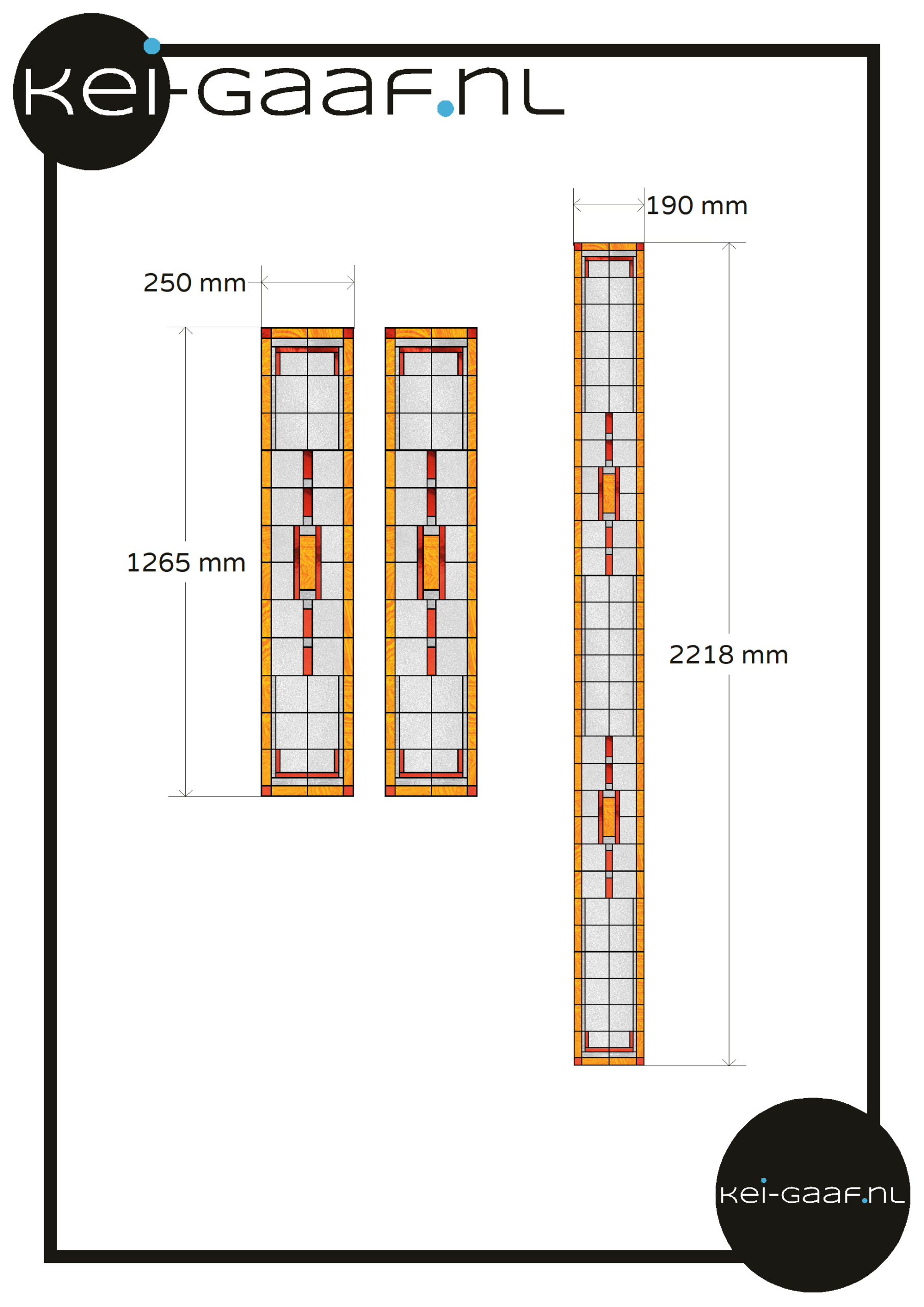 kei-gaaf.nl

190 mm

250 mm

1265 mm

2218 mm

kei-gaaf.nl